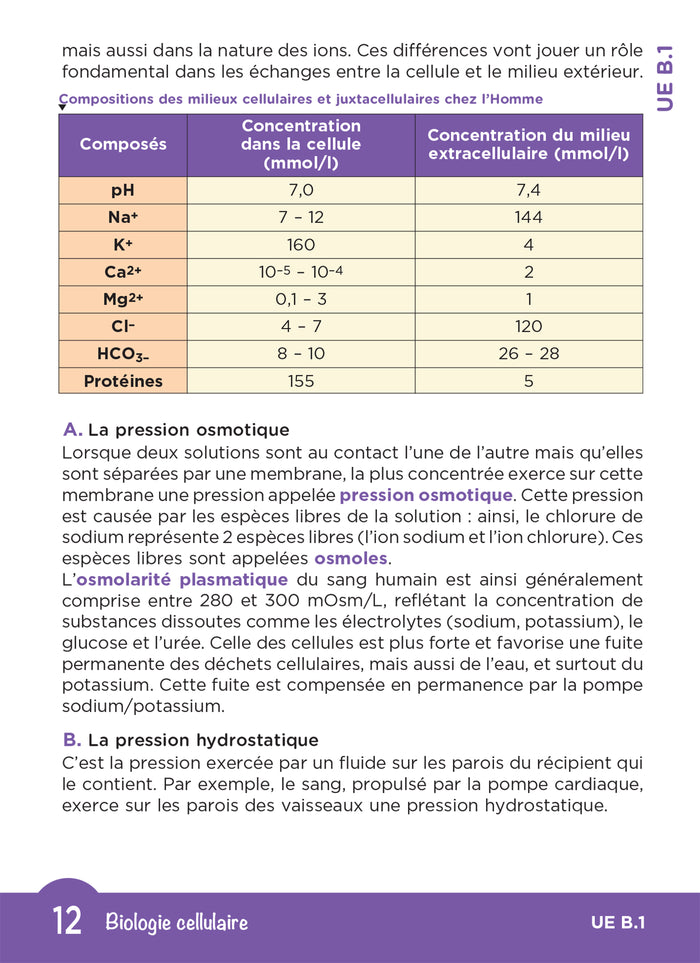 mais aussi dans la nature des ions. Ces différences vont jouer un rôle fondamental dans les échanges entre la cellule et le milieu extérieur.

UE B.1

Compositions des milieux cellulaires et juxtacellulaires chez l'Homme

| Composés | Concentration dans la cellule (mmol/l) | Concentration du milieu extracellulaire (mmol/l) |
|---|---|---|
| pH | 7,0 | 7,4 |
| $Na^+$ | 7 – 12 | 144 |
| $K^+$ | 160 | 4 |
| $Ca^{2+}$ | $10^{-5}$ – $10^{-4}$ | 2 |
| $Mg^{2+}$ | 0,1 – 3 | 1 |
| $Cl^-$ | 4 – 7 | 120 |
| $HCO_{3-}$ | 8 – 10 | 26 – 28 |
| Protéines | 155 | 5 |

A. La pression osmotique
Lorsque deux solutions sont au contact l'une de l'autre mais qu'elles sont séparées par une membrane, la plus concentrée exerce sur cette membrane une pression appelée pression osmotique. Cette pression est causée par les espèces libres de la solution : ainsi, le chlorure de sodium représente 2 espèces libres (l'ion sodium et l'ion chlorure). Ces espèces libres sont appelées osmoles.
L'osmolarité plasmatique du sang humain est ainsi généralement comprise entre 280 et 300 mOsm/L, reflétant la concentration de substances dissoutes comme les électrolytes (sodium, potassium), le glucose et l'urée. Celle des cellules est plus forte et favorise une fuite permanente des déchets cellulaires, mais aussi de l'eau, et surtout du potassium. Cette fuite est compensée en permanence par la pompe sodium/potassium.

B. La pression hydrostatique
C'est la pression exercée par un fluide sur les parois du récipient qui le contient. Par exemple, le sang, propulsé par la pompe cardiaque, exerce sur les parois des vaisseaux une pression hydrostatique.

12 Biologie cellulaire UE B.1